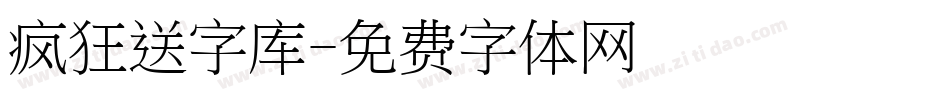 疯狂送字库-免费字体网

www.zitidao.com